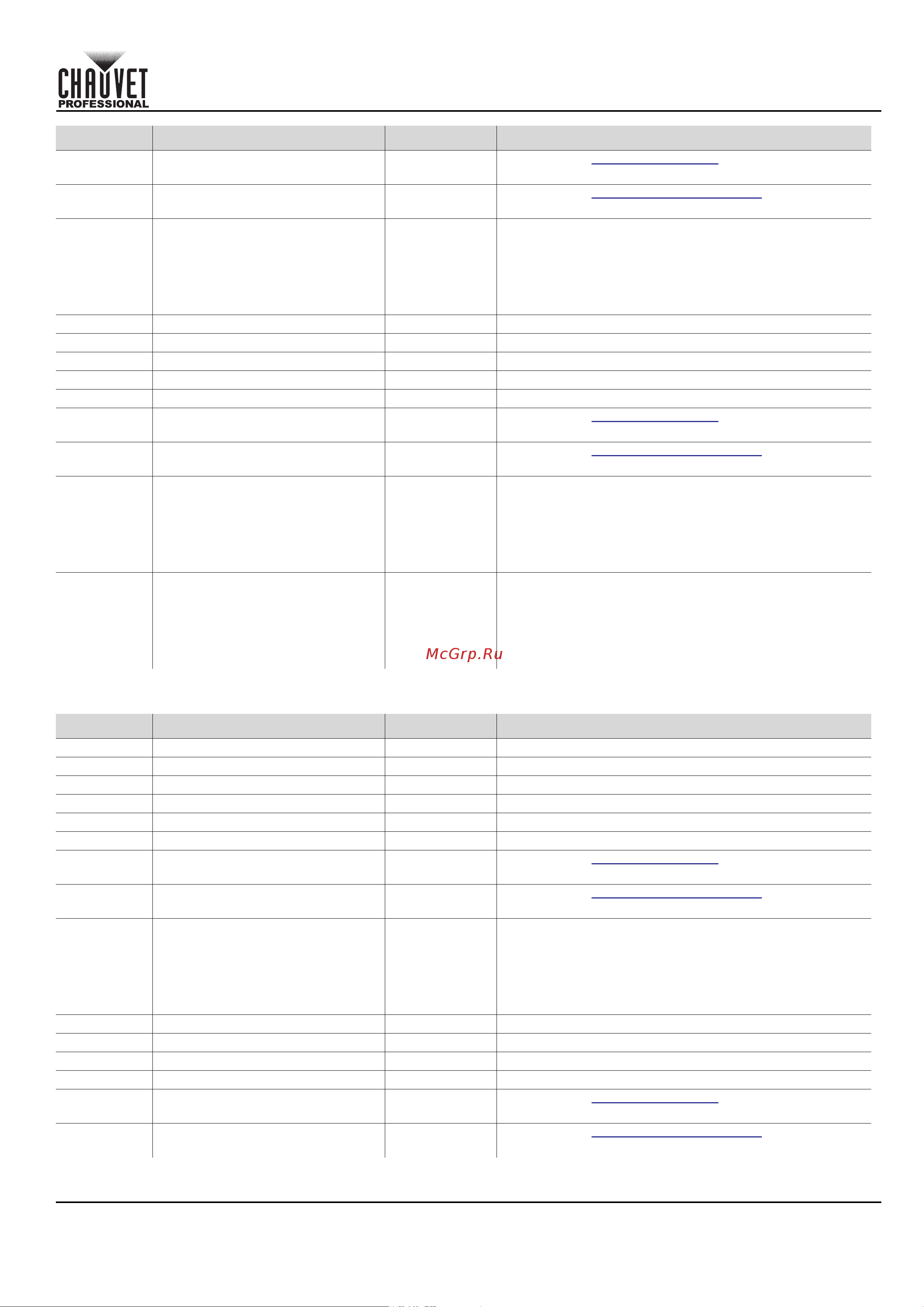 CHAUVET PROFESSIONAL

McGrp.Ru